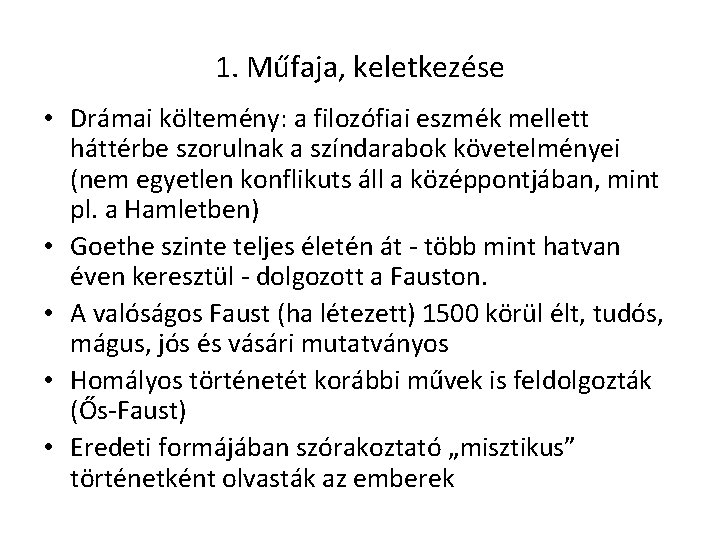 1. Műfaja, keletkezése

• Drámai költemény: a filozófiai eszmék mellett háttérbe szorulnak a színdarabok követelményei (nem egyetlen konflikuts áll a középpontjában, mint pl. a Hamletben)
• Goethe szinte teljes életén át - több mint hatvan éven keresztül - dolgozott a Fauston.
• A valóságos Faust (ha létezett) 1500 körül élt, tudós, mágus, jós és vásári mutatványos
• Homályos történetét korábbi művek is feldolgozták (Ős-Faust)
• Eredeti formájában szórakoztató „misztikus” történetként olvasták az emberek